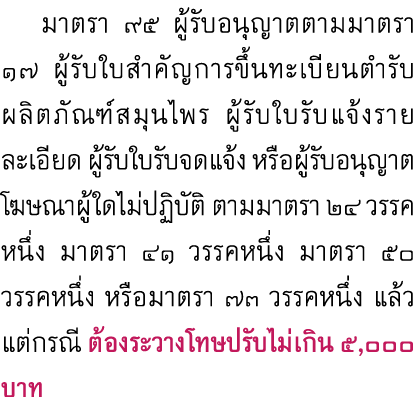 มาตรา ๙๕ ผู้รับอนุญาตตามมาตรา ๑๗ ผู้รับใบสำคัญการขึ้นทะเบียนตำรับผลิตภัณฑ์สมุนไพร ผู้รับใบรับแจ้งรายละเอียด ผู้รับใบรับจดแจ้ง หรือผู้รับอนุญาตโฆษณาผู้ใดไม่ปฏิบัติ ตามมาตรา ๒๔ วรรคหนึ่ง มาตรา ๔๑ วรรคหนึ่ง มาตรา ๕๐ วรรคหนึ่ง หรือมาตรา ๗๓ วรรคหนึ่ง แล้วแต่กรณี ต้องระวางโทษปรับไม่เกิน ๕,๐๐๐ บาท